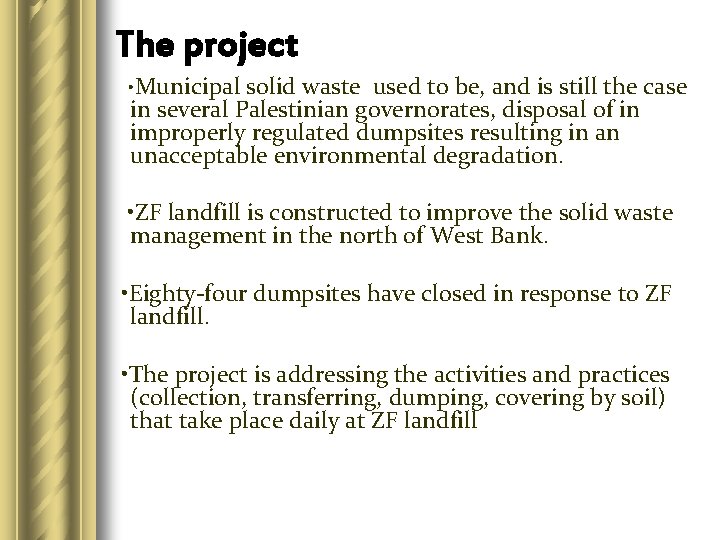 The project

•Municipal solid waste used to be, and is still the case in several Palestinian governorates, disposal of in improperly regulated dumpsites resulting in an unacceptable environmental degradation.

•ZF landfill is constructed to improve the solid waste management in the north of West Bank.

•Eighty-four dumpsites have closed in response to ZF landfill.

•The project is addressing the activities and practices (collection, transferring, dumping, covering by soil) that take place daily at ZF landfill